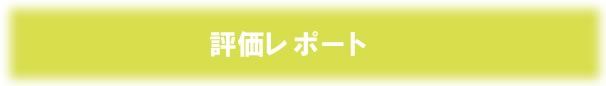 評価レポート